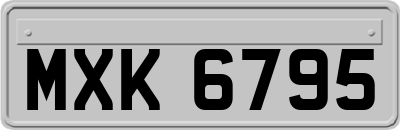 MXK 6795